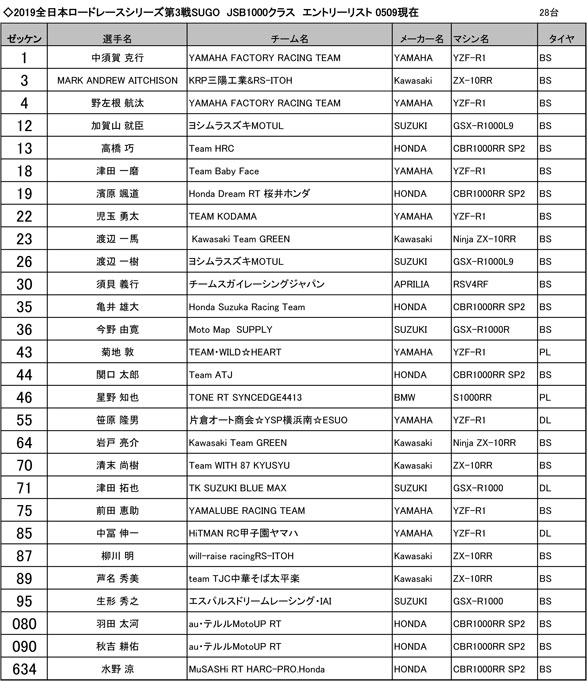 ◇2019全日本ロードレースシリーズ第3戦SUGO　JSB1000クラス　エントリーリスト 0509現在

28台

| ゼッケン | 選手名 | チーム名 | メーカー名 | マシン名 | タイヤ |
|---|---|---|---|---|---|
| 1 | 中須賀 克行 | YAMAHA FACTORY RACING TEAM | YAMAHA | YZF-R1 | BS |
| 3 | MARK ANDREW AITCHISON | KRP三陽工業&RS-ITOH | Kawasaki | ZX-10RR | BS |
| 4 | 野左根 航汰 | YAMAHA FACTORY RACING TEAM | YAMAHA | YZF-R1 | BS |
| 12 | 加賀山 就臣 | ヨシムラスズキMOTUL | SUZUKI | GSX-R1000L9 | BS |
| 13 | 高橋 巧 | Team HRC | HONDA | CBR1000RR SP2 | BS |
| 18 | 津田 一磨 | Team Baby Face | YAMAHA | YZF-R1 | BS |
| 19 | 濱原 颯道 | Honda Dream RT 桜井ホンダ | HONDA | CBR1000RR SP2 | BS |
| 22 | 児玉 勇太 | TEAM KODAMA | YAMAHA | YZF-R1 | BS |
| 23 | 渡辺 一馬 | Kawasaki Team GREEN | Kawasaki | Ninja ZX-10RR | BS |
| 26 | 渡辺 一樹 | ヨシムラスズキMOTUL | SUZUKI | GSX-R1000L9 | BS |
| 30 | 須貝 義行 | チームスガイレーシングジャパン | APRILIA | RSV4RF | BS |
| 35 | 亀井 雄大 | Honda Suzuka Racing Team | HONDA | CBR1000RR SP2 | BS |
| 36 | 今野 由寛 | Moto Map SUPPLY | SUZUKI | GSX-R1000R | BS |
| 43 | 菊地 敦 | TEAM・WILD☆HEART | YAMAHA | YZF-R1 | PL |
| 44 | 関口 太郎 | Team ATJ | HONDA | CBR1000RR SP2 | BS |
| 46 | 星野 知也 | TONE RT SYNCEDGE4413 | BMW | S1000RR | PL |
| 55 | 笹原 隆男 | 片倉オート商会☆YSP横浜南☆ESUO | YAMAHA | YZF-R1 | DL |
| 64 | 岩戸 亮介 | Kawasaki Team GREEN | Kawasaki | Ninja ZX-10RR | BS |
| 70 | 清末 尚樹 | Team WITH 87 KYUSYU | Kawasaki | ZX-10RR | BS |
| 71 | 津田 拓也 | TK SUZUKI BLUE MAX | SUZUKI | GSX-R1000 | DL |
| 75 | 前田 恵助 | YAMALUBE RACING TEAM | YAMAHA | YZF-R1 | BS |
| 85 | 中冨 伸一 | HiTMAN RC甲子園ヤマハ | YAMAHA | YZF-R1 | DL |
| 87 | 柳川 明 | will-raise racingRS-ITOH | Kawasaki | ZX-10RR | BS |
| 89 | 芦名 秀美 | team TJC中華そば太平楽 | Kawasaki | ZX-10RR | BS |
| 95 | 生形 秀之 | エスパルスドリームレーシング・IAI | SUZUKI | GSX-R1000 | BS |
| 080 | 羽田 太河 | au・テルルMotoUP RT | HONDA | CBR1000RR SP2 | BS |
| 090 | 秋吉 耕佑 | au・テルルMotoUP RT | HONDA | CBR1000RR SP2 | BS |
| 634 | 水野 涼 | MuSASHi RT HARC-PRO.Honda | HONDA | CBR1000RR SP2 | BS |